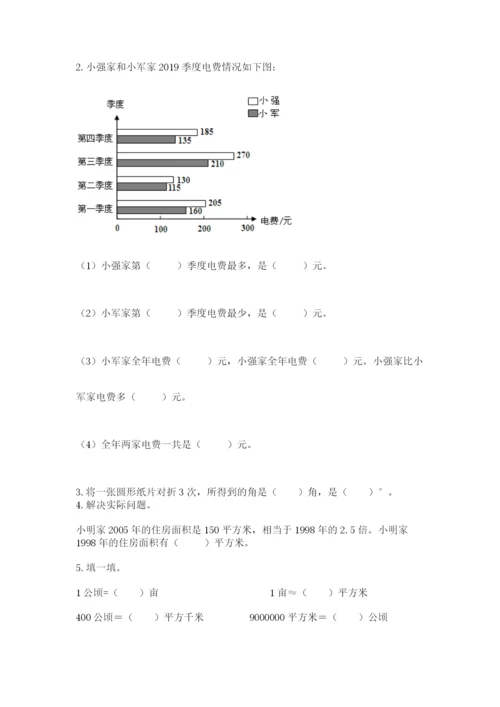 2. 小强家和小军家 2019 季度电费情况如下图：

季度

小 强
小 军

第四季度
185
135
第三季度
270
210
第二季度
130
115
第一季度
205
160

0 100 200 300 电费/元

（1）小强家第（　　）季度电费最多，是（　　）元。

（2）小军家第（　　）季度电费最少，是（　　）元。

（3）小军家全年电费（　　）元，小强家全年电费（　　）元。小强家比小军家电费多（　　）元。

（4）全年两家电费一共是（　　）元。

3. 将一张圆形纸片对折 3 次，所得到的角是（　　）角，是（　　）°。
4. 解决实际问题。

小明家 2005 年的住房面积是 150 平方米，相当于 1998 年的 2.5 倍。小明家 1998 年的住房面积有（　　）平方米。

5. 填一填。

1 公顷=（　　）亩　　1 亩≈（　　）平方米

400 公顷＝（　　）平方千米　　9000000 平方米＝（　　）公顷